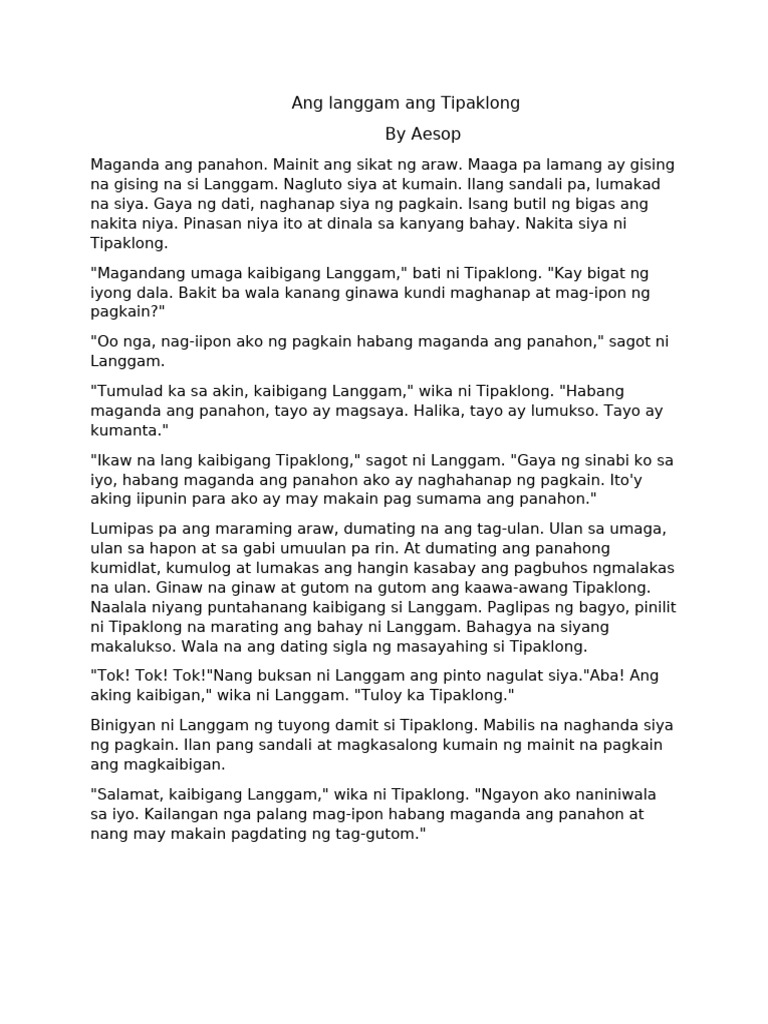 Ang langgam ang Tipaklong

By Aesop

Maganda ang panahon. Mainit ang sikat ng araw. Maaga pa lamang ay gising na gising na si Langgam. Nagluto siya at kumain. Ilang sandali pa, lumakad na siya. Gaya ng dati, naghanap siya ng pagkain. Isang butil ng bigas ang nakita niya. Pinasan niya ito at dinala sa kanyang bahay. Nakita siya ni Tipaklong.

"Magandang umaga kaibigang Langgam," bati ni Tipaklong. "Kay bigat ng iyong dala. Bakit ba wala kanang ginawa kundi maghanap at mag-ipon ng pagkain?"

"Oo nga, nag-iipon ako ng pagkain habang maganda ang panahon," sagot ni Langgam.

"Tumulad ka sa akin, kaibigang Langgam," wika ni Tipaklong. "Habang maganda ang panahon, tayo ay magsaya. Halika, tayo ay lumukso. Tayo ay kumanta."

"Ikaw na lang kaibigang Tipaklong," sagot ni Langgam. "Gaya ng sinabi ko sa iyo, habang maganda ang panahon ako ay naghahanap ng pagkain. Ito'y aking iipunin para ako ay may makain pag sumama ang panahon."

Lumipas pa ang maraming araw, dumating na ang tag-ulan. Ulan sa umaga, ulan sa hapon at sa gabi umuulan pa rin. At dumating ang panahong kumidlat, kumulog at lumakas ang hangin kasabay ang pagbuhos ngmalakas na ulan. Ginaw na ginaw at gutom na gutom ang kaawa-awang Tipaklong. Naalala niyang puntahanang kaibigang si Langgam. Paglipas ng bagyo, pinilit ni Tipaklong na marating ang bahay ni Langgam. Bahagya na siyang makalukso. Wala na ang dating sigla ng masayahing si Tipaklong.

"Tok! Tok! Tok!"Nang buksan ni Langgam ang pinto nagulat siya."Aba! Ang aking kaibigan," wika ni Langgam. "Tuloy ka Tipaklong."

Binigyan ni Langgam ng tuyong damit si Tipaklong. Mabilis na naghanda siya ng pagkain. Ilan pang sandali at magkasalong kumain ng mainit na pagkain ang magkaibigan.

"Salamat, kaibigang Langgam," wika ni Tipaklong. "Ngayon ako naniniwala sa iyo. Kailangan nga palang mag-ipon habang maganda ang panahon at nang may makain pagdating ng tag-gutom."